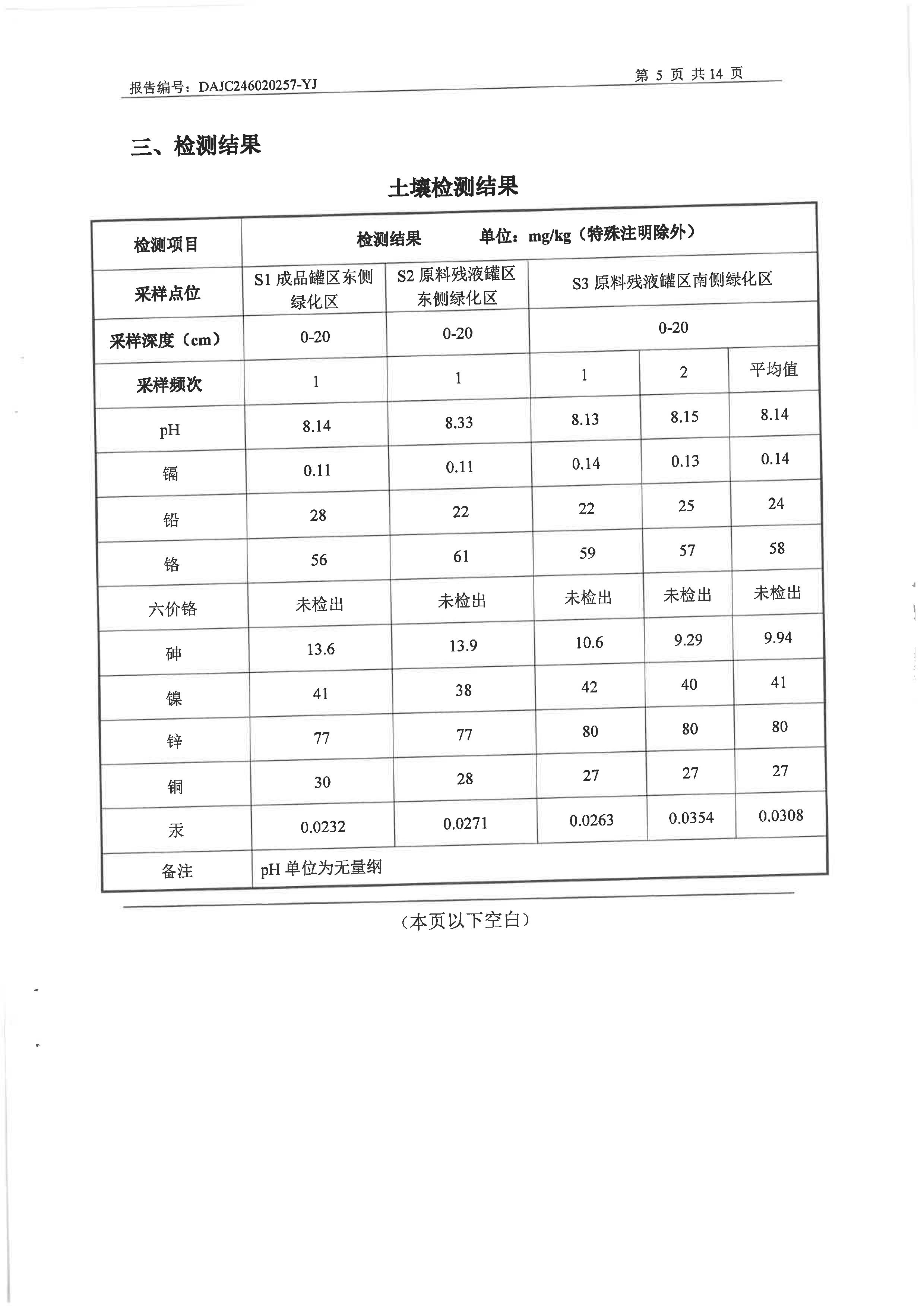 报告编号：DAJC246020257-YJ

第 5 页 共 14 页

三、检测结果

土壤检测结果

| 检测项目 | 检测结果　　单位：mg/kg（特殊注明除外） | | | | |
|---|---|---|---|---|---|
| 采样点位 | S1 成品罐区东侧绿化区 | S2 原料残液罐区东侧绿化区 | S3 原料残液罐区南侧绿化区 | | |
| 采样深度（cm） | 0-20 | 0-20 | 0-20 | | |
| 采样频次 | 1 | 1 | 1 | 2 | 平均值 |
| pH | 8.14 | 8.33 | 8.13 | 8.15 | 8.14 |
| 镉 | 0.11 | 0.11 | 0.14 | 0.13 | 0.14 |
| 铅 | 28 | 22 | 22 | 25 | 24 |
| 铬 | 56 | 61 | 59 | 57 | 58 |
| 六价铬 | 未检出 | 未检出 | 未检出 | 未检出 | 未检出 |
| 砷 | 13.6 | 13.9 | 10.6 | 9.29 | 9.94 |
| 镍 | 41 | 38 | 42 | 40 | 41 |
| 锌 | 77 | 77 | 80 | 80 | 80 |
| 铜 | 30 | 28 | 27 | 27 | 27 |
| 汞 | 0.0232 | 0.0271 | 0.0263 | 0.0354 | 0.0308 |
| 备注 | pH 单位为无量纲 | | | | |

（本页以下空白）